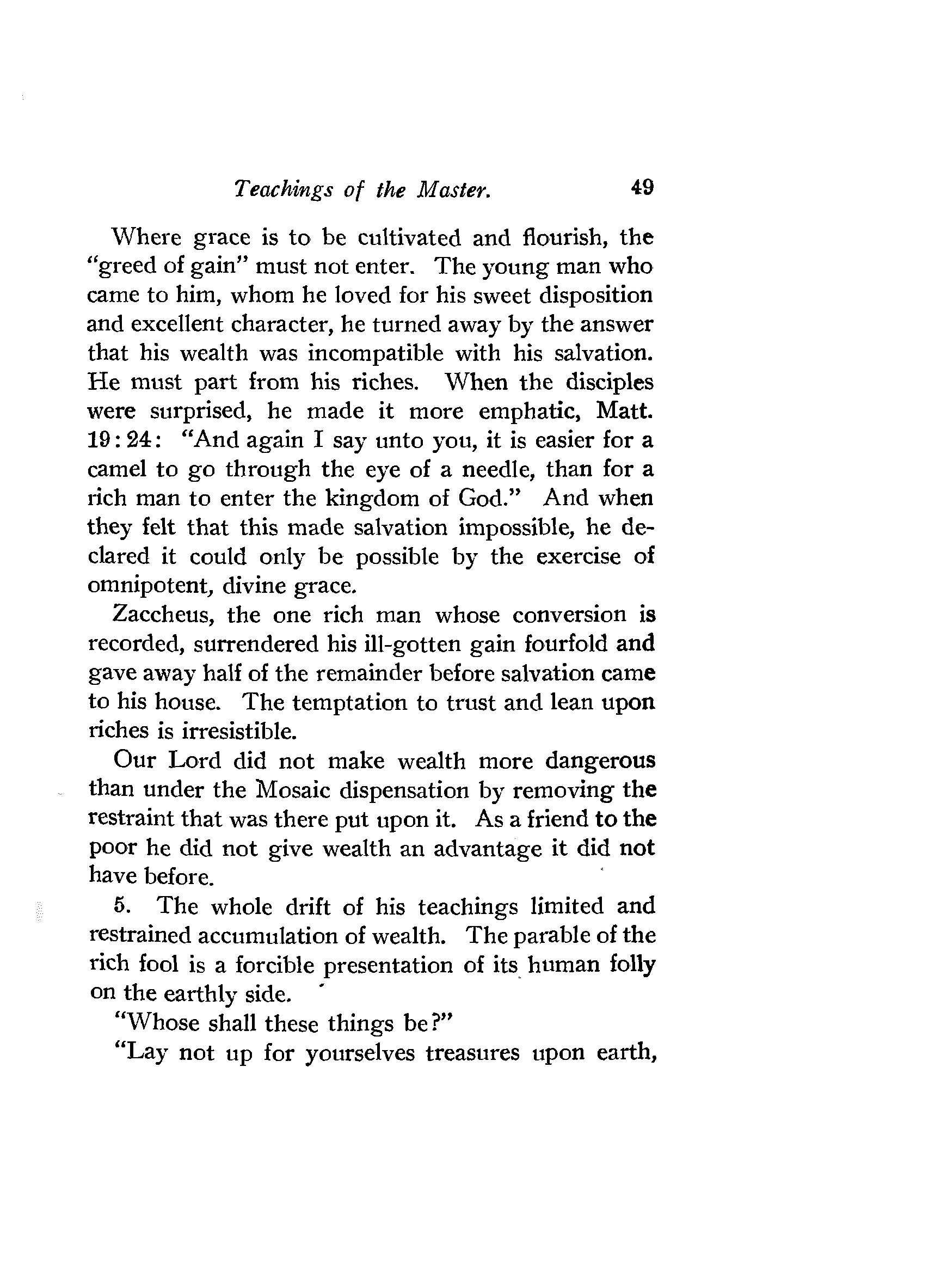 Teachings of the Master. 49

Where grace is to be cultivated and flourish, the "greed of gain" must not enter. The young man who came to him, whom he loved for his sweet disposition and excellent character, he turned away by the answer that his wealth was incompatible with his salvation. He must part from his riches. When the disciples were surprised, he made it more emphatic, Matt. 19:24: "And again I say unto you, it is easier for a camel to go through the eye of a needle, than for a rich man to enter the kingdom of God." And when they felt that this made salvation impossible, he declared it could only be possible by the exercise of omnipotent, divine grace.

Zaccheus, the one rich man whose conversion is recorded, surrendered his ill-gotten gain fourfold and gave away half of the remainder before salvation came to his house. The temptation to trust and lean upon riches is irresistible.

Our Lord did not make wealth more dangerous than under the Mosaic dispensation by removing the restraint that was there put upon it. As a friend to the poor he did not give wealth an advantage it did not have before.

5. The whole drift of his teachings limited and restrained accumulation of wealth. The parable of the rich fool is a forcible presentation of its human folly on the earthly side.

"Whose shall these things be?"

"Lay not up for yourselves treasures upon earth,